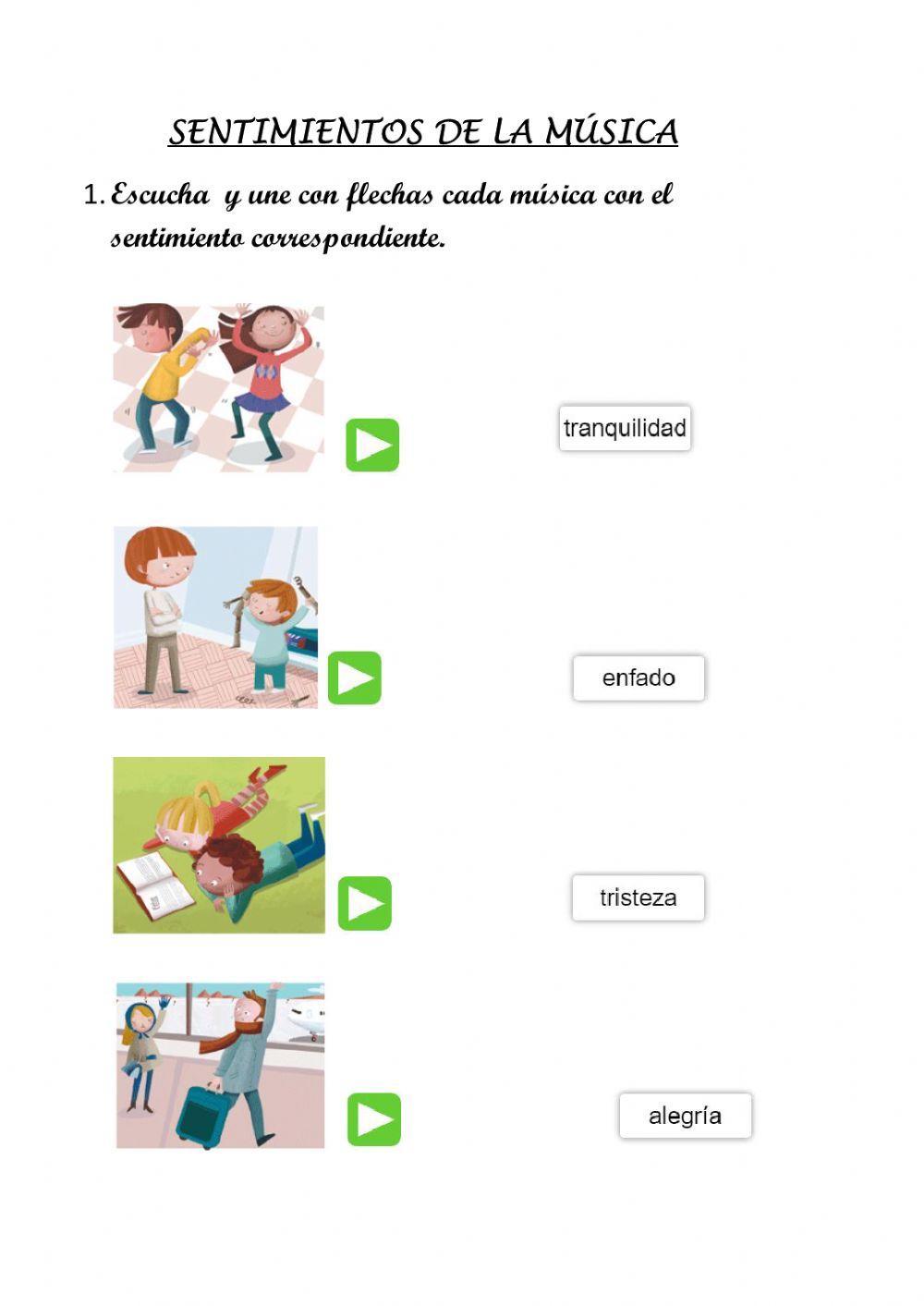 SENTIMIENTOS DE LA MÚSICA

1. Escucha y une con flechas cada música con el sentimiento correspondiente.

tranquilidad

enfado

tristeza

alegría